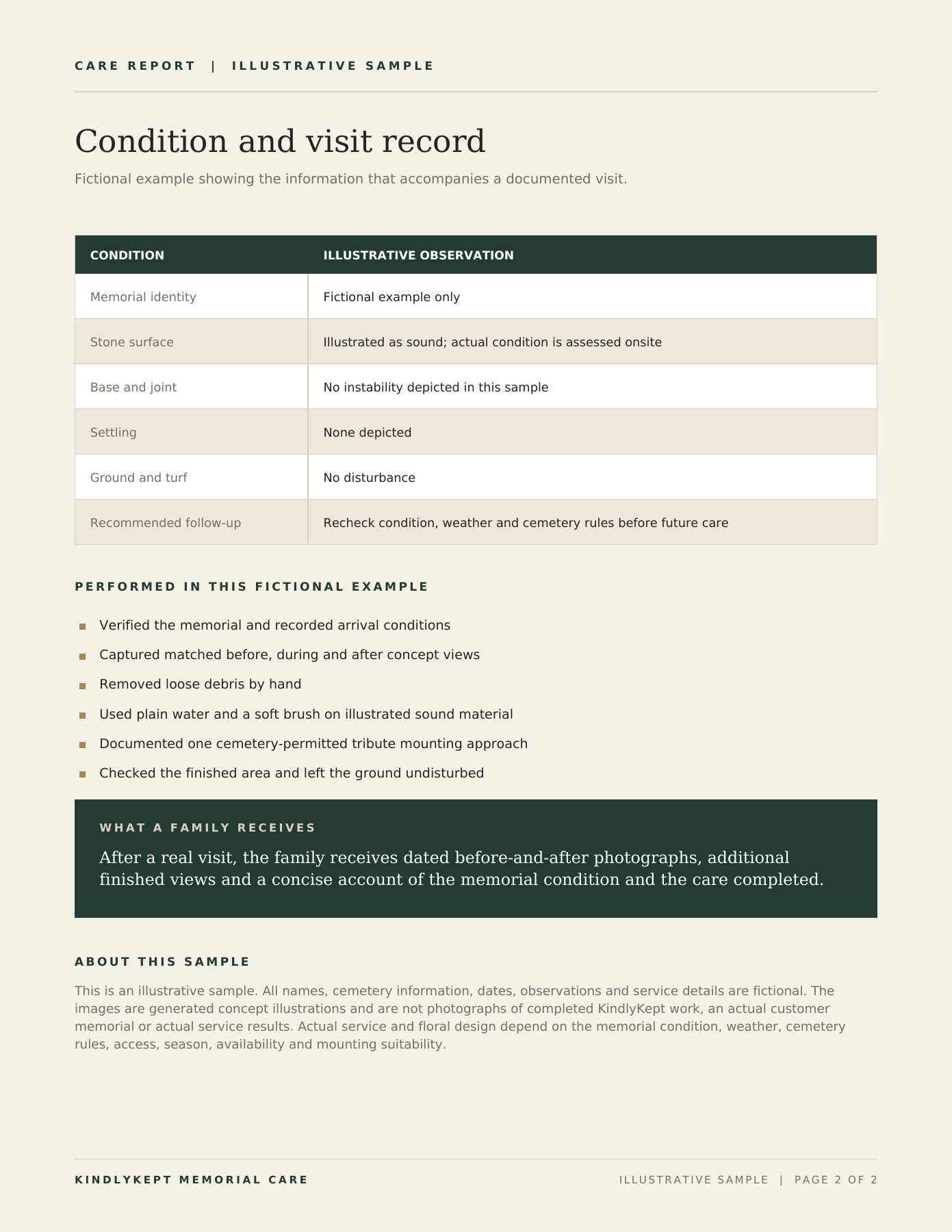 CARE REPORT | ILLUSTRATIVE SAMPLE

Condition and visit record

Fictional example showing the information that accompanies a documented visit.

| CONDITION | ILLUSTRATIVE OBSERVATION |
|---|---|
| Memorial identity | Fictional example only |
| Stone surface | Illustrated as sound; actual condition is assessed onsite |
| Base and joint | No instability depicted in this sample |
| Settling | None depicted |
| Ground and turf | No disturbance |
| Recommended follow-up | Recheck condition, weather and cemetery rules before future care |

PERFORMED IN THIS FICTIONAL EXAMPLE

• Verified the memorial and recorded arrival conditions
• Captured matched before, during and after concept views
• Removed loose debris by hand
• Used plain water and a soft brush on illustrated sound material
• Documented one cemetery-permitted tribute mounting approach
• Checked the finished area and left the ground undisturbed

WHAT A FAMILY RECEIVES

After a real visit, the family receives dated before-and-after photographs, additional finished views and a concise account of the memorial condition and the care completed.

ABOUT THIS SAMPLE

This is an illustrative sample. All names, cemetery information, dates, observations and service details are fictional. The images are generated concept illustrations and are not photographs of completed KindlyKept work, an actual customer memorial or actual service results. Actual service and floral design depend on the memorial condition, weather, cemetery rules, access, season, availability and mounting suitability.

KINDLYKEPT MEMORIAL CARE

ILLUSTRATIVE SAMPLE | PAGE 2 OF 2